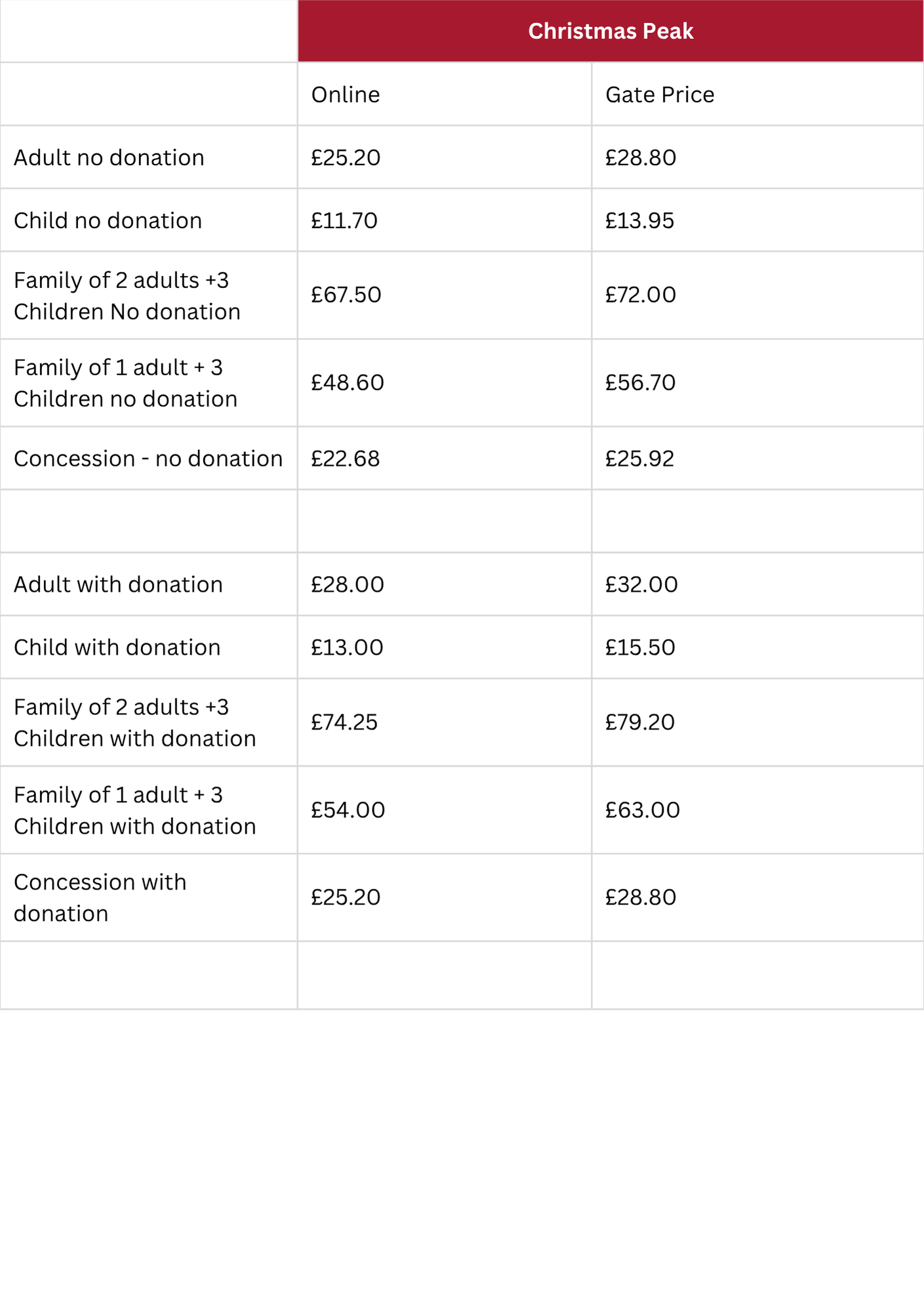 | | Christmas Peak | |
|---|---|---|
| | Online | Gate Price |
| Adult no donation | £25.20 | £28.80 |
| Child no donation | £11.70 | £13.95 |
| Family of 2 adults +3 Children No donation | £67.50 | £72.00 |
| Family of 1 adult + 3 Children no donation | £48.60 | £56.70 |
| Concession - no donation | £22.68 | £25.92 |
| | | |
| Adult with donation | £28.00 | £32.00 |
| Child with donation | £13.00 | £15.50 |
| Family of 2 adults +3 Children with donation | £74.25 | £79.20 |
| Family of 1 adult + 3 Children with donation | £54.00 | £63.00 |
| Concession with donation | £25.20 | £28.80 |
| | | |